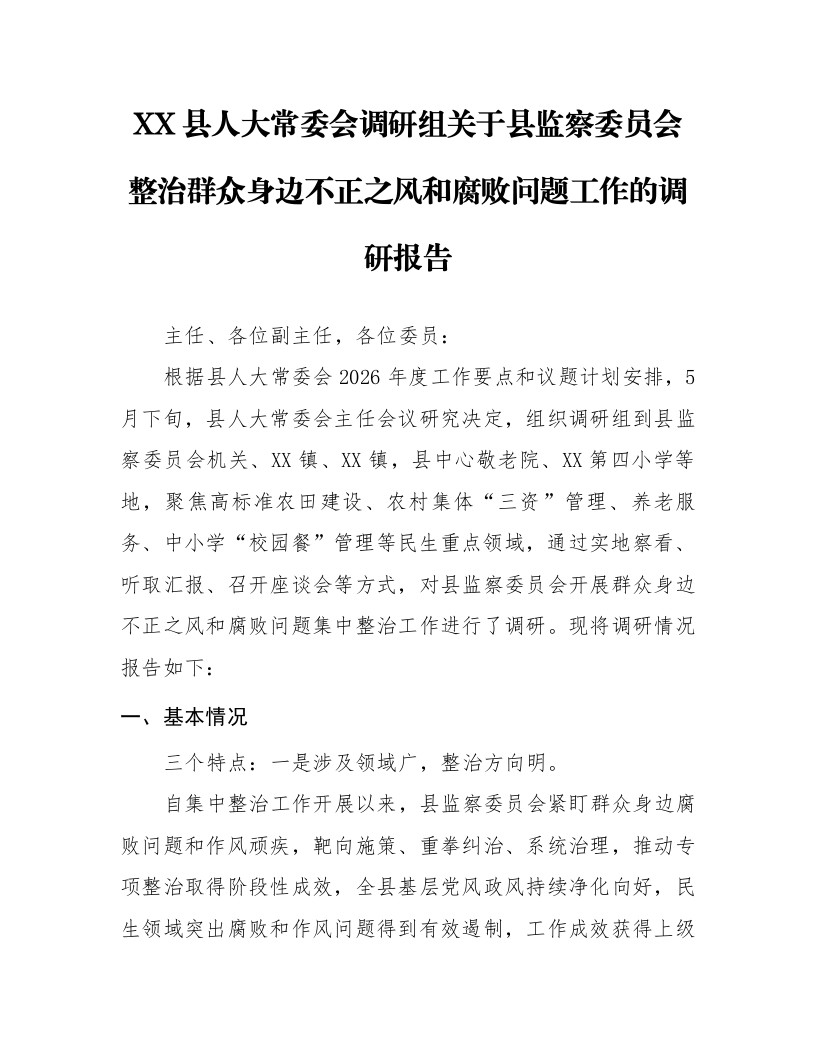 XX县人大常委会调研组关于县监察委员会整治群众身边不正之风和腐败问题工作的调研报告

主任、各位副主任，各位委员：

根据县人大常委会2026年度工作要点和议题计划安排，5月下旬，县人大常委会主任会议研究决定，组织调研组到县监察委员会机关、XX镇、XX镇，县中心敬老院、XX第四小学等地，聚焦高标准农田建设、农村集体“三资”管理、养老服务、中小学“校园餐”管理等民生重点领域，通过实地察看、听取汇报、召开座谈会等方式，对县监察委员会开展群众身边不正之风和腐败问题集中整治工作进行了调研。现将调研情况报告如下：

一、基本情况

三个特点：一是涉及领域广，整治方向明。

自集中整治工作开展以来，县监察委员会紧盯群众身边腐败问题和作风顽疾，靶向施策、重拳纠治、系统治理，推动专项整治取得阶段性成效，全县基层党风政风持续净化向好，民生领域突出腐败和作风问题得到有效遏制，工作成效获得上级